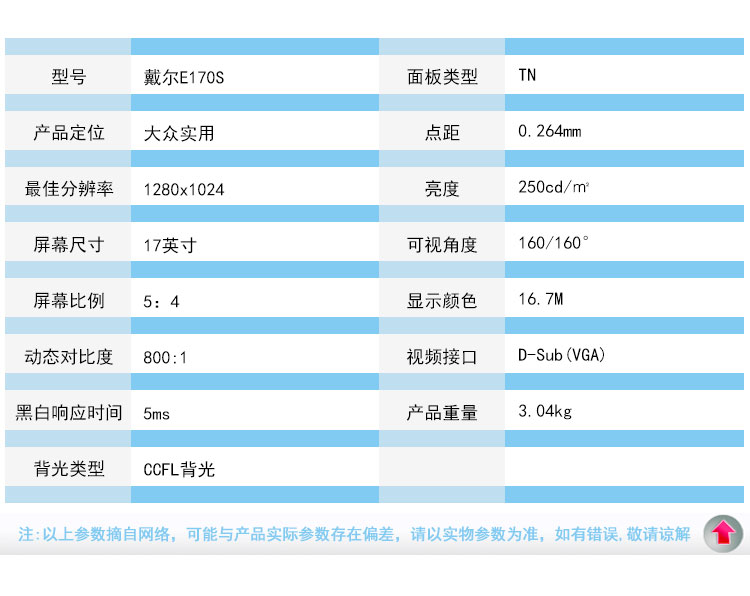 | 型号 | 戴尔E170S | 面板类型 | TN |
|---|---|---|---|
| 产品定位 | 大众实用 | 点距 | 0.264mm |
| 最佳分辨率 | 1280x1024 | 亮度 | 250cd/m² |
| 屏幕尺寸 | 17英寸 | 可视角度 | 160/160° |
| 屏幕比例 | 5：4 | 显示颜色 | 16.7M |
| 动态对比度 | 800:1 | 视频接口 | D-Sub(VGA) |
| 黑白响应时间 | 5ms | 产品重量 | 3.04kg |
| 背光类型 | CCFL背光 |  |  |

注:以上参数摘自网络，可能与产品实际参数存在偏差，请以实物参数为准，如有错误,敬请谅解